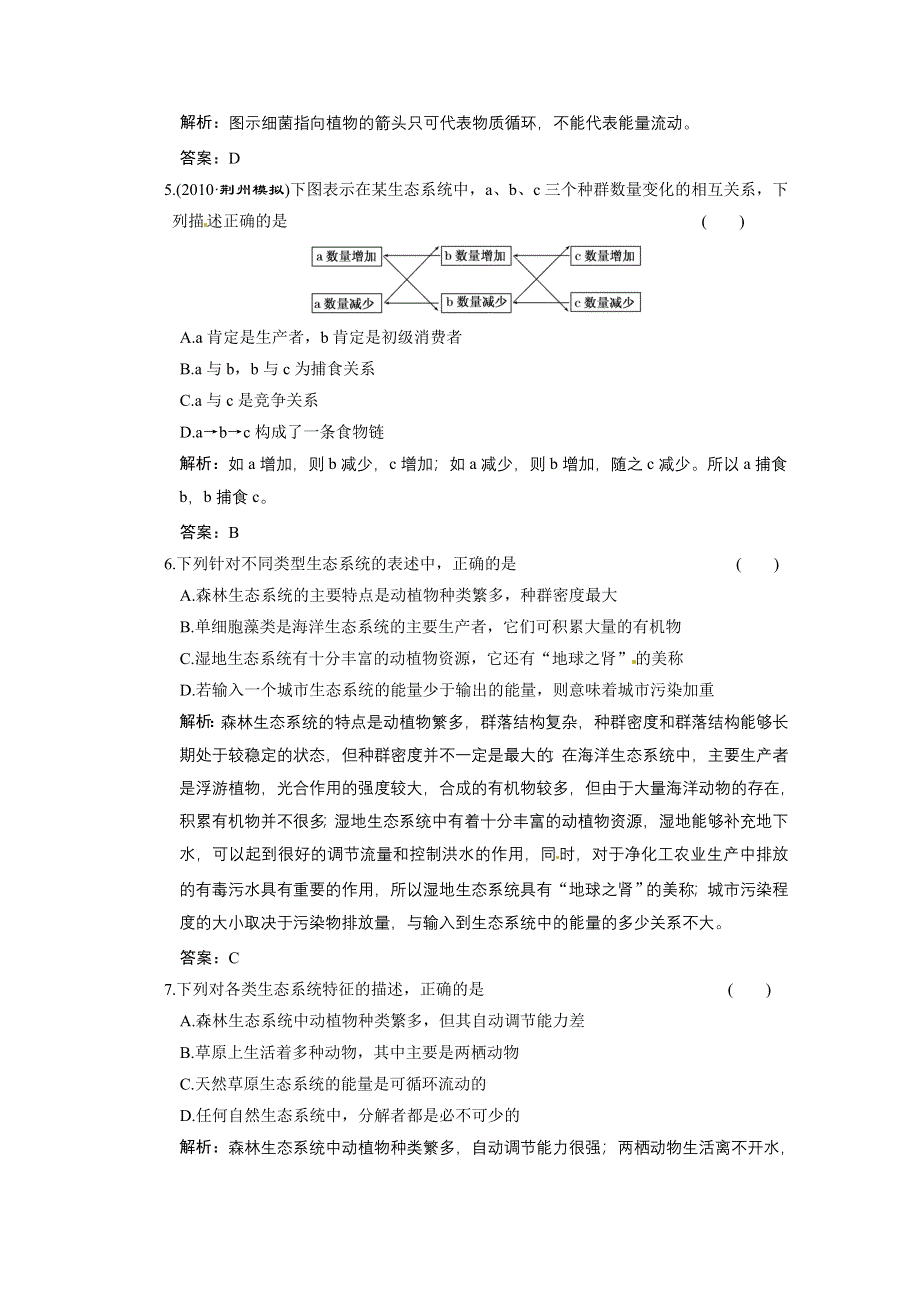 解析：图示细菌指向植物的箭头只可代表物质循环，不能代表能量流动。

答案：D

5.(2010·荆州模拟)下图表示在某生态系统中，a、b、c 三个种群数量变化的相互关系，下列描述正确的是　　(　　)

a 数量增加　　b 数量增加　　c 数量增加

a 数量减少　　b 数量减少　　c 数量减少

A.a 肯定是生产者，b 肯定是初级消费者

B.a 与 b，b 与 c 为捕食关系

C.a 与 c 是竞争关系

D.a→b→c 构成了一条食物链

解析：如 a 增加，则 b 减少，c 增加；如 a 减少，则 b 增加，随之 c 减少。所以 a 捕食 b，b 捕食 c。

答案：B

6.下列针对不同类型生态系统的表述中，正确的是　　(　　)

A.森林生态系统的主要特点是动植物种类繁多，种群密度最大

B.单细胞藻类是海洋生态系统的主要生产者，它们可积累大量的有机物

C.湿地生态系统有十分丰富的动植物资源，它还有“地球之肾”的美称

D.若输入一个城市生态系统的能量少于输出的能量，则意味着城市污染加重

解析：森林生态系统的特点是动植物繁多，群落结构复杂，种群密度和群落结构能够长期处于较稳定的状态，但种群密度并不一定是最大的；在海洋生态系统中，主要生产者是浮游植物，光合作用的强度较大，合成的有机物较多，但由于大量海洋动物的存在，积累有机物并不很多；湿地生态系统中有着十分丰富的动植物资源，湿地能够补充地下水，可以起到很好的调节流量和控制洪水的作用，同时，对于净化工农业生产中排放的有毒污水具有重要的作用，所以湿地生态系统具有“地球之肾”的美称；城市污染程度的大小取决于污染物排放量，与输入到生态系统中的能量的多少关系不大。

答案：C

7.下列对各类生态系统特征的描述，正确的是　　(　　)

A.森林生态系统中动植物种类繁多，但其自动调节能力差

B.草原上生活着多种动物，其中主要是两栖动物

C.天然草原生态系统的能量是可循环流动的

D.任何自然生态系统中，分解者都是必不可少的

解析：森林生态系统中动植物种类繁多，自动调节能力很强；两栖动物生活离不开水，